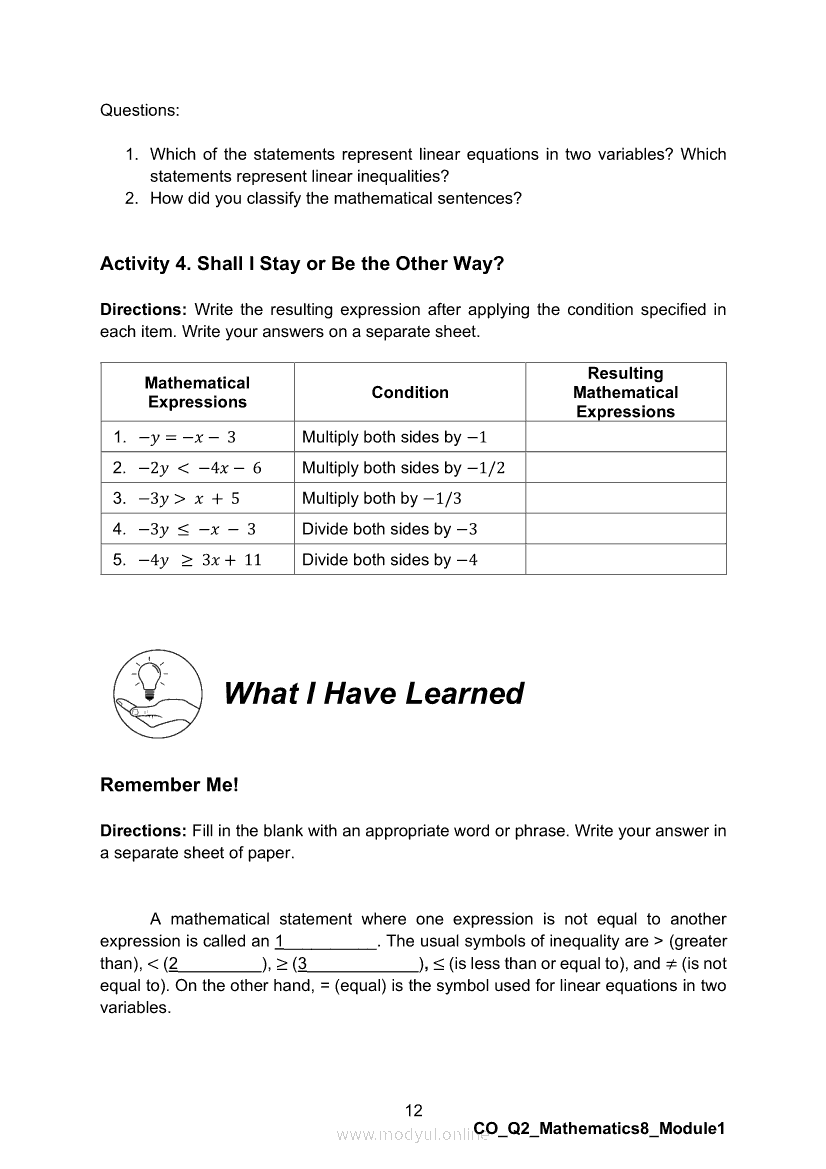 Questions:

1. Which of the statements represent linear equations in two variables? Which statements represent linear inequalities?
2. How did you classify the mathematical sentences?

Activity 4. Shall I Stay or Be the Other Way?

Directions: Write the resulting expression after applying the condition specified in each item. Write your answers on a separate sheet.

| Mathematical Expressions | Condition | Resulting Mathematical Expressions |
|---|---|---|
| 1. $-y = -x - 3$ | Multiply both sides by $-1$ | |
| 2. $-2y < -4x - 6$ | Multiply both sides by $-1/2$ | |
| 3. $-3y > x + 5$ | Multiply both by $-1/3$ | |
| 4. $-3y \leq -x - 3$ | Divide both sides by $-3$ | |
| 5. $-4y \geq 3x + 11$ | Divide both sides by $-4$ | |

What I Have Learned

Remember Me!

Directions: Fill in the blank with an appropriate word or phrase. Write your answer in a separate sheet of paper.

A mathematical statement where one expression is not equal to another expression is called an 1__________. The usual symbols of inequality are > (greater than), < (2_________), ≥ (3____________), ≤ (is less than or equal to), and ≠ (is not equal to). On the other hand, = (equal) is the symbol used for linear equations in two variables.

12
www.modyul.online
CO_Q2_Mathematics8_Module1